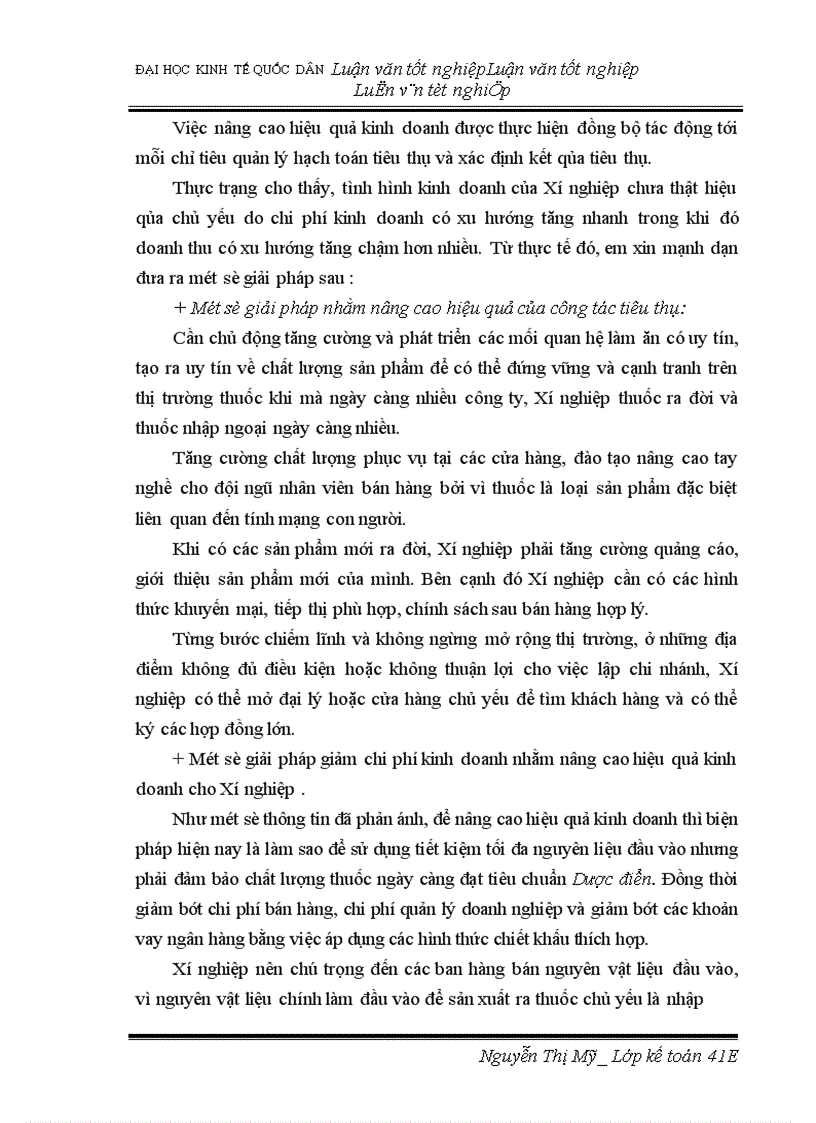 ĐẠI HỌC KINH TẾ QUỐC DÂN Luận văn tốt nghiệpLuận văn tốt nghiệp LuËn v¨n tèt nghiÖp

Việc nâng cao hiệu quả kinh doanh được thực hiện đồng bộ tác động tới mỗi chỉ tiêu quản lý hạch toán tiêu thụ và xác định kết qủa tiêu thụ.

Thực trạng cho thấy, tình hình kinh doanh của Xí nghiệp chưa thật hiệu qủa chủ yếu do chi phí kinh doanh có xu hướng tăng nhanh trong khi đó doanh thu có xu hướng tăng chậm hơn nhiều. Từ thực tế đó, em xin mạnh dạn đưa ra mét sè giải pháp sau :

+ Mét sè giải pháp nhằm nâng cao hiệu quả của công tác tiêu thụ:

Cần chủ động tăng cường và phát triển các mối quan hệ làm ăn có uy tín, tạo ra uy tín về chất lượng sản phẩm để có thể đứng vững và cạnh tranh trên thị trường thuốc khi mà ngày càng nhiều công ty, Xí nghiệp thuốc ra đời và thuốc nhập ngoại ngày càng nhiều.

Tăng cường chất lượng phục vụ tại các cửa hàng, đào tạo nâng cao tay nghề cho đội ngũ nhân viên bán hàng bởi vì thuốc là loại sản phẩm đặc biệt liên quan đến tính mạng con người.

Khi có các sản phẩm mới ra đời, Xí nghiệp phải tăng cường quảng cáo, giới thiệu sản phẩm mới của mình. Bên cạnh đó Xí nghiệp cần có các hình thức khuyến mại, tiếp thị phù hợp, chính sách sau bán hàng hợp lý.

Từng bước chiếm lĩnh và không ngừng mở rộng thị trường, ở những địa điểm không đủ điều kiện hoặc không thuận lợi cho việc lập chi nhánh, Xí nghiệp có thể mở đại lý hoặc cửa hàng chủ yếu để tìm khách hàng và có thể ký các hợp đồng lớn.

+ Mét sè giải pháp giảm chi phí kinh doanh nhằm nâng cao hiệu quả kinh doanh cho Xí nghiệp .

Như mét sè thông tin đã phản ánh, để nâng cao hiệu quả kinh doanh thì biện pháp hiện nay là làm sao để sử dụng tiết kiệm tối đa nguyên liệu đầu vào nhưng phải đảm bảo chất lượng thuốc ngày càng đạt tiêu chuẩn Dược điển. Đồng thời giảm bớt chi phí bán hàng, chi phí quản lý doanh nghiệp và giảm bớt các khoản vay ngân hàng bằng việc áp dụng các hình thức chiết khấu thích hợp.

Xí nghiệp nên chú trọng đến các ban hàng bán nguyên vật liệu đầu vào, vì nguyên vật liệu chính làm đầu vào để sản xuất ra thuốc chủ yếu là nhập

Nguyễn Thị Mỹ _ Lớp kế toán 41E